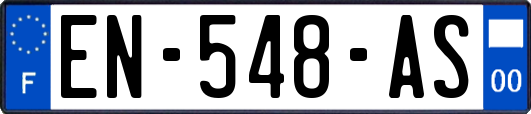 F
EN-548-AS
00